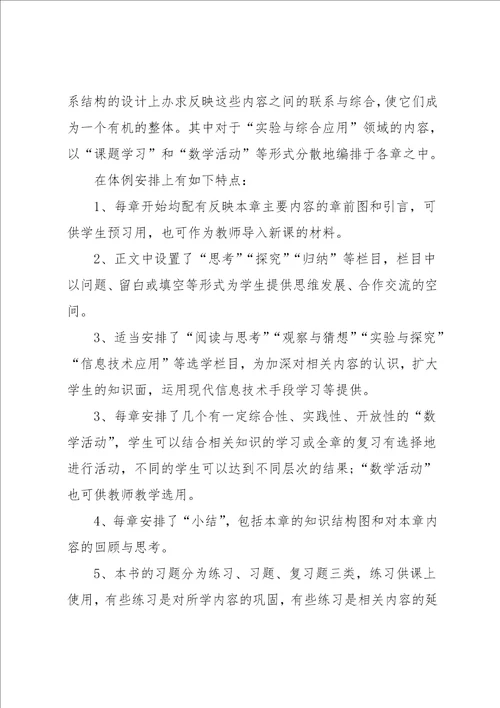 系结构的设计上办求反映这些内容之间的联系与综合，使它们成为一个有机的整体。其中对于“实验与综合应用”领域的内容，以“课题学习”和“数学活动”等形式分散地编排于各章之中。

在体例安排上有如下特点：

1、每章开始均配有反映本章主要内容的章前图和引言，可供学生预习用，也可作为教师导入新课的材料。

2、正文中设置了“思考”“探究”“归纳”等栏目，栏目中以问题、留白或填空等形式为学生提供思维发展、合作交流的空间。

3、适当安排了“阅读与思考”“观察与猜想”“实验与探究”“信息技术应用”等选学栏目，为加深对相关内容的认识，扩大学生的知识面，运用现代信息技术手段学习等提供。

3、每章安排了几个有一定综合性、实践性、开放性的“数学活动”，学生可以结合相关知识的学习或全章的复习有选择地进行活动，不同的学生可以达到不同层次的结果；“数学活动”也可供教师教学选用。

4、每章安排了“小结”，包括本章的知识结构图和对本章内容的回顾与思考。

5、本书的习题分为练习、习题、复习题三类，练习供课上使用，有些练习是对所学内容的巩固，有些练习是相关内容的延